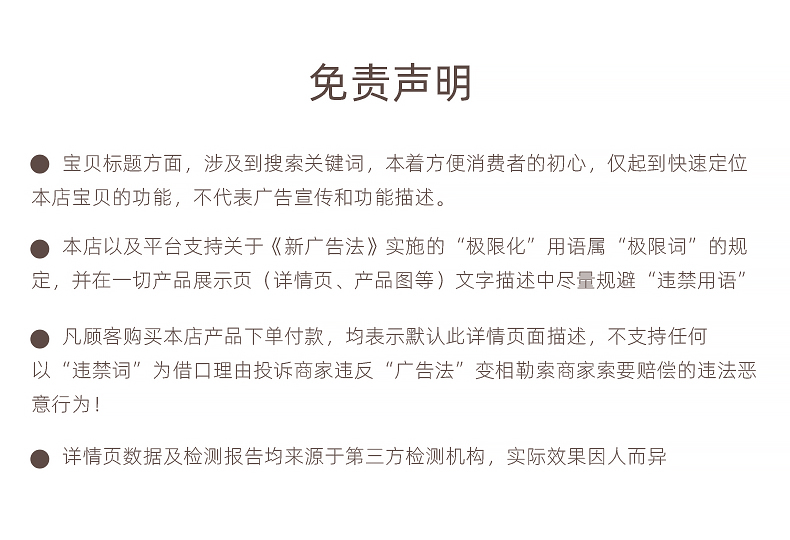 免责声明

● 宝贝标题方面，涉及到搜索关键词，本着方便消费者的初心，仅起到快速定位本店宝贝的功能，不代表广告宣传和功能描述。

● 本店以及平台支持关于《新广告法》实施的“极限化”用语属“极限词”的规定，并在一切产品展示页（详情页、产品图等）文字描述中尽量规避“违禁用语”

● 凡顾客购买本店产品下单付款，均表示默认此详情页面描述，不支持任何以“违禁词”为借口理由投诉商家违反“广告法”变相勒索商家索要赔偿的违法恶意行为！

● 详情页数据及检测报告均来源于第三方检测机构，实际效果因人而异